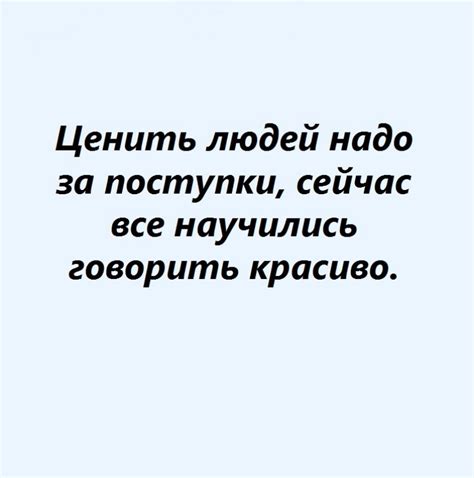 Ценить людей надо за поступки, сейчас все научились говорить красиво.